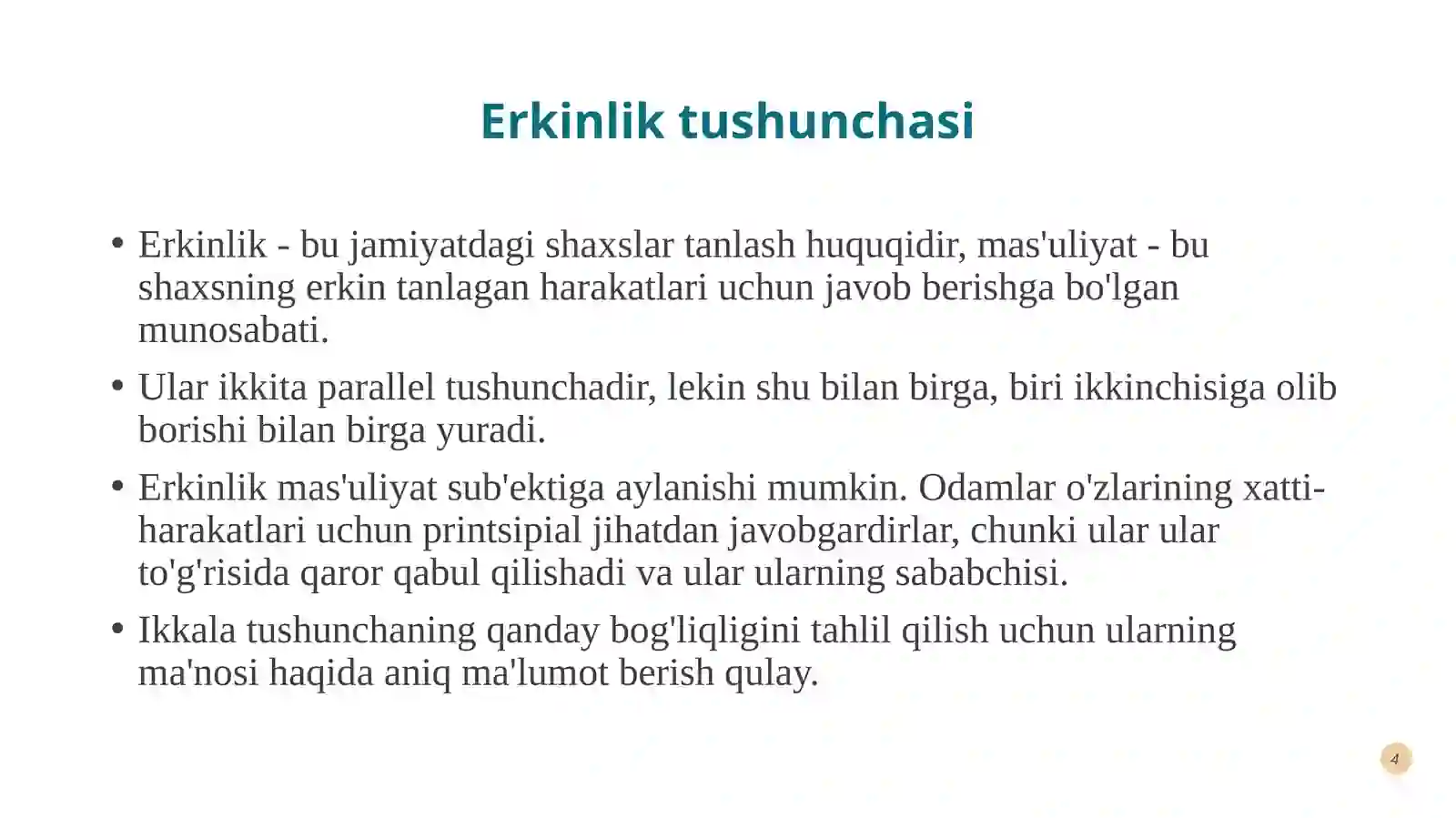 Erkinlik tushunchasi

• Erkinlik - bu jamiyatdagi shaxslar tanlash huquqidir, mas'uliyat - bu shaxsning erkin tanlagan harakatlari uchun javob berishga bo'lgan munosabati.

• Ular ikkita parallel tushunchadir, lekin shu bilan birga, biri ikkinchisiga olib borishi bilan birga yuradi.

• Erkinlik mas'uliyat sub'ektiga aylanishi mumkin. Odamlar o'zlarining xatti-harakatlari uchun printsipial jihatdan javobgardirlar, chunki ular ular to'g'risida qaror qabul qilishadi va ular ularning sababchisi.

• Ikkala tushunchaning qanday bog'liqligini tahlil qilish uchun ularning ma'nosi haqida aniq ma'lumot berish qulay.

4